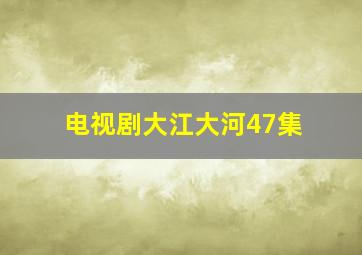 电视剧大江大河47集